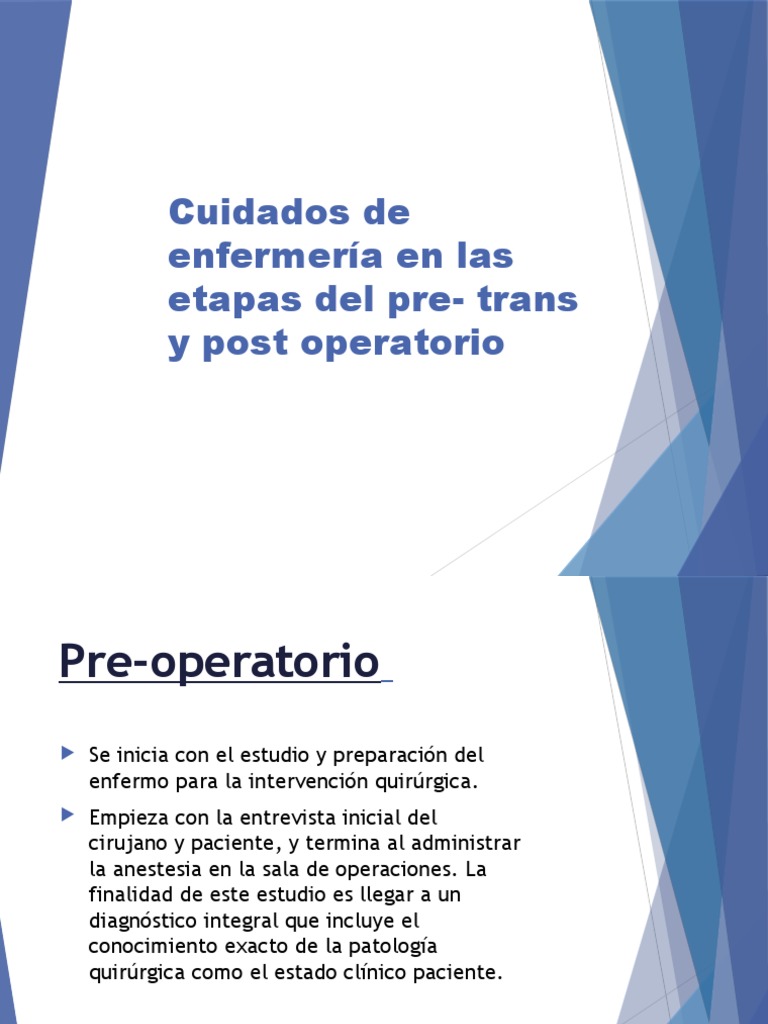 Cuidados de enfermería en las etapas del pre- trans y post operatorio

Pre-operatorio

Se inicia con el estudio y preparación del enfermo para la intervención quirúrgica.

Empieza con la entrevista inicial del cirujano y paciente, y termina al administrar la anestesia en la sala de operaciones. La finalidad de este estudio es llegar a un diagnóstico integral que incluye el conocimiento exacto de la patología quirúrgica como el estado clínico paciente.